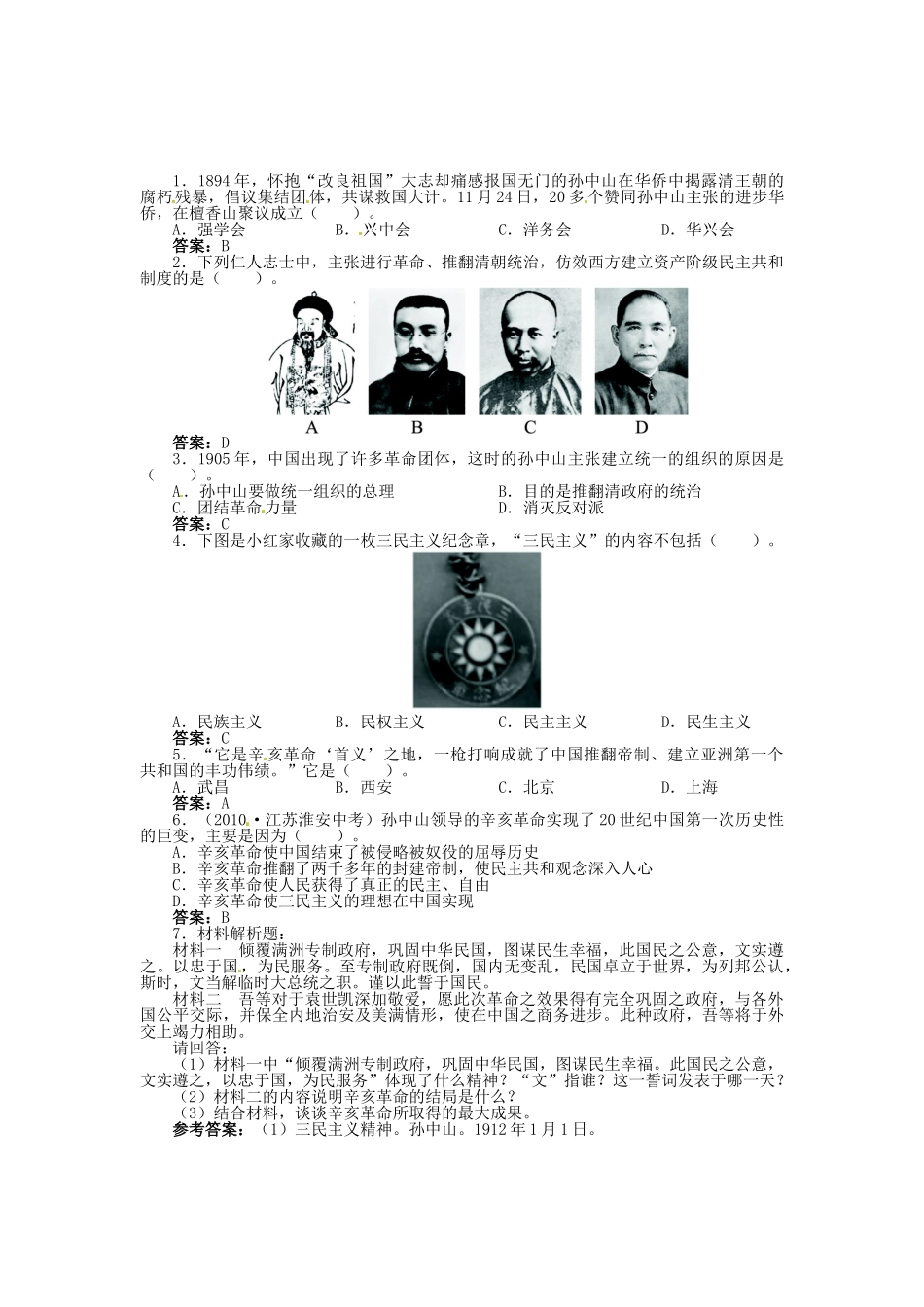 1．1894年，怀抱“改良祖国”大志却痛感报国无门的孙中山在华侨中揭露清王朝的腐朽残暴，倡议集结团体，共谋救国大计。11月24日，20多个赞同孙中山主张的进步华侨，在檀香山聚议成立（　　）。

A．强学会　B．兴中会　C．洋务会　D．华兴会

答案：B

2．下列仁人志士中，主张进行革命、推翻清朝统治，仿效西方建立资产阶级民主共和制度的是（　　）。

A　B　C　D

答案：D

3．1905年，中国出现了许多革命团体，这时的孙中山主张建立统一的组织的原因是（　　）。

A．孙中山要做统一组织的总理　B．目的是推翻清政府的统治
C．团结革命力量　D．消灭反对派

答案：C

4．下图是小红家收藏的一枚三民主义纪念章，“三民主义”的内容不包括（　　）。

A．民族主义　B．民权主义　C．民主主义　D．民生主义

答案：C

5．“它是辛亥革命‘首义’之地，一枪打响成就了中国推翻帝制、建立亚洲第一个共和国的丰功伟绩。”它是（　　）。

A．武昌　B．西安　C．北京　D．上海

答案：A

6．（2010·江苏淮安中考）孙中山领导的辛亥革命实现了20世纪中国第一次历史性的巨变，主要是因为（　　）。

A．辛亥革命使中国结束了被侵略被奴役的屈辱历史
B．辛亥革命推翻了两千多年的封建帝制，使民主共和观念深入人心
C．辛亥革命使人民获得了真正的民主、自由
D．辛亥革命使三民主义的理想在中国实现

答案：B

7．材料解析题：

材料一　倾覆满洲专制政府，巩固中华民国，图谋民生幸福，此国民之公意，文实遵之。以忠于国，为民服务。至专制政府既倒，国内无变乱，民国卓立于世界，为列邦公认，斯时，文当解临时大总统之职。谨以此誓于国民。

材料二　吾等对于袁世凯深加敬爱，愿此次革命之效果得有完全巩固之政府，与各外国公平交际，并保全内地治安及美满情形，使在中国之商务进步。此种政府，吾等将于外交上竭力相助。

请回答：

（1）材料一中“倾覆满洲专制政府，巩固中华民国，图谋民生幸福。此国民之公意，文实遵之，以忠于国，为民服务”体现了什么精神？“文”指谁？这一誓词发表于哪一天？

（2）材料二的内容说明辛亥革命的结局是什么？

（3）结合材料，谈谈辛亥革命所取得的最大成果。

参考答案：（1）三民主义精神。孙中山。1912年1月1日。